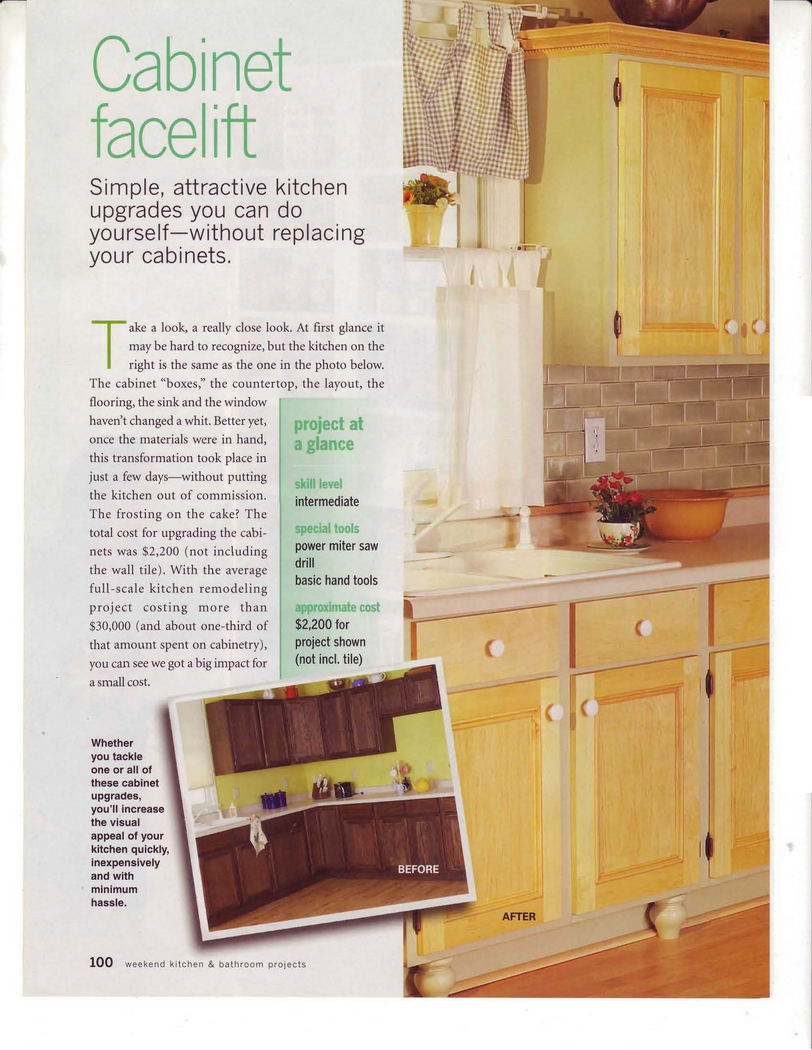 Cabinet facelift

Simple, attractive kitchen upgrades you can do yourself—without replacing your cabinets.

Take a look, a really close look. At first glance it may be hard to recognize, but the kitchen on the right is the same as the one in the photo below. The cabinet "boxes," the countertop, the layout, the flooring, the sink and the window haven't changed a whit. Better yet, once the materials were in hand, this transformation took place in just a few days—without putting the kitchen out of commission. The frosting on the cake? The total cost for upgrading the cabinets was $2,200 (not including the wall tile). With the average full-scale kitchen remodeling project costing more than $30,000 (and about one-third of that amount spent on cabinetry), you can see we got a big impact for a small cost.

project at a glance

skill level
intermediate

special tools
power miter saw
drill
basic hand tools

approximate cost
$2,200 for project shown (not incl. tile)

Whether you tackle one or all of these cabinet upgrades, you'll increase the visual appeal of your kitchen quickly, inexpensively and with minimum hassle.

BEFORE

AFTER

100 weekend kitchen & bathroom projects